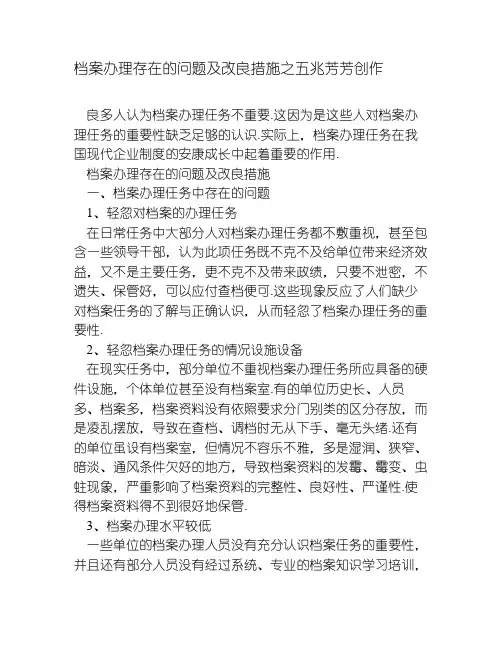 档案办理存在的问题及改良措施之五兆芳芳创作

良多人认为档案办理任务不重要.这因为是这些人对档案办理任务的重要性缺乏足够的认识.实际上，档案办理任务在我国现代企业制度的安康成长中起着重要的作用.

档案办理存在的问题及改良措施

一、档案办理任务中存在的问题

1、轻忽对档案的办理任务

在日常任务中大部分人对档案办理任务都不敷重视，甚至包含一些领导干部，认为此项任务既不克不及给单位带来经济效益，又不是主要任务，更不克不及带来政绩，只要不泄密，不遗失、保管好，可以应付查档便可.这些现象反应了人们缺少对档案任务的了解与正确认识，从而轻忽了档案办理任务的重要性.

2、轻忽档案办理任务的情况设施设备

在现实任务中，部分单位不重视档案办理任务所应具备的硬件设施，个体单位甚至没有档案室.有的单位历史长、人员多、档案多，档案资料没有依照要求分门别类的区分存放，而是凌乱摆放，导致在查档、调档时无从下手、毫无头绪.还有的单位虽设有档案室，但情况不容乐不雅，多是湿润、狭窄、暗淡、通风条件欠好的地方，导致档案资料的发霉、霉变、虫蛀现象，严重影响了档案资料的完整性、良好性、严谨性.使得档案资料得不到很好地保管.

3、档案办理水平较低

一些单位的档案办理人员没有充分认识档案任务的重要性，并且还有部分人员没有经过系统、专业的档案知识学习培训，